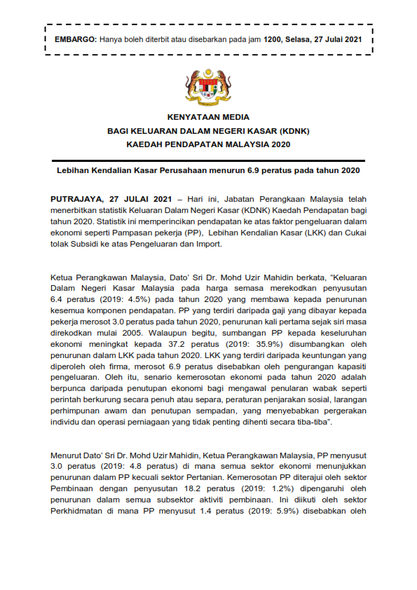 EMBARGO: Hanya boleh diterbit atau disebarkan pada jam 1200, Selasa, 27 Julai 2021

KENYATAAN MEDIA
BAGI KELUARAN DALAM NEGERI KASAR (KDNK)
KAEDAH PENDAPATAN MALAYSIA 2020

Lebihan Kendalian Kasar Perusahaan menurun 6.9 peratus pada tahun 2020

PUTRAJAYA, 27 JULAI 2021 – Hari ini, Jabatan Perangkaan Malaysia telah menerbitkan statistik Keluaran Dalam Negeri Kasar (KDNK) Kaedah Pendapatan bagi tahun 2020. Statistik ini memperincikan pendapatan ke atas faktor pengeluaran dalam ekonomi seperti Pampasan pekerja (PP), Lebihan Kendalian Kasar (LKK) dan Cukai tolak Subsidi ke atas Pengeluaran dan Import.

Ketua Perangkawan Malaysia, Dato' Sri Dr. Mohd Uzir Mahidin berkata, "Keluaran Dalam Negeri Kasar Malaysia pada harga semasa merekodkan penyusutan 6.4 peratus (2019: 4.5%) pada tahun 2020 yang membawa kepada penurunan kesemua komponen pendapatan. PP yang terdiri daripada gaji yang dibayar kepada pekerja merosot 3.0 peratus pada tahun 2020, penurunan kali pertama sejak siri masa direkodkan mulai 2005. Walaupun begitu, sumbangan PP kepada keseluruhan ekonomi meningkat kepada 37.2 peratus (2019: 35.9%) disumbangkan oleh penurunan dalam LKK pada tahun 2020. LKK yang terdiri daripada keuntungan yang diperoleh oleh firma, merosot 6.9 peratus disebabkan oleh pengurangan kapasiti pengeluaran. Oleh itu, senario kemerosotan ekonomi pada tahun 2020 adalah berpunca daripada penutupan ekonomi bagi mengawal penularan wabak seperti perintah berkurung secara penuh atau separa, peraturan penjarakan sosial, larangan perhimpunan awam dan penutupan sempadan, yang menyebabkan pergerakan individu dan operasi perniagaan yang tidak penting dihenti secara tiba-tiba".

Menurut Dato' Sri Dr. Mohd Uzir Mahidin, Ketua Perangkawan Malaysia, PP menyusut 3.0 peratus (2019: 4.8 peratus) di mana semua sektor ekonomi menunjukkan penurunan dalam PP kecuali sektor Pertanian. Kemerosotan PP diterajui oleh sektor Pembinaan dengan penyusutan 18.2 peratus (2019: 1.2%) dipengaruhi oleh penurunan dalam semua subsektor aktiviti pembinaan. Ini diikuti oleh sektor Perkhidmatan di mana PP menyusut 1.4 peratus (2019: 5.9%) disebabkan oleh